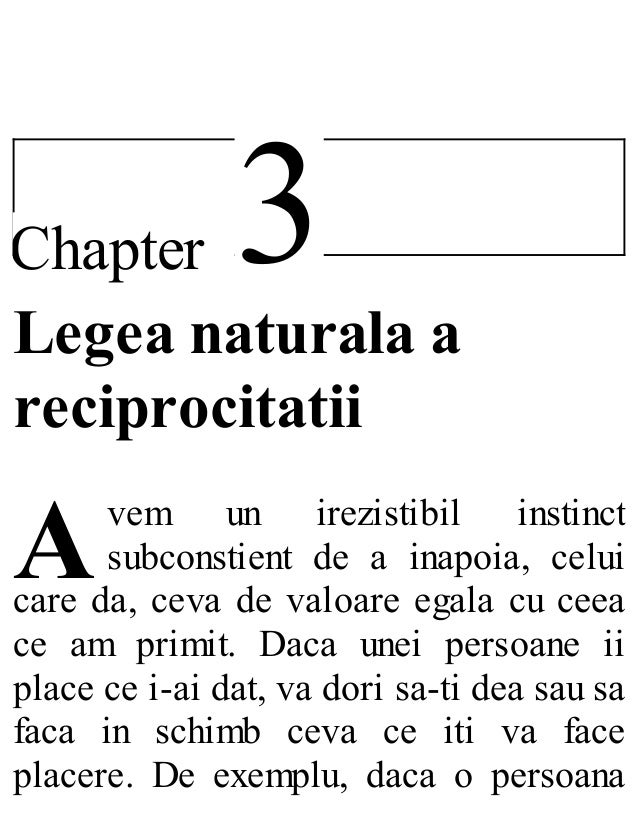 Chapter 3

Legea naturala a reciprocitatii

Avem un irezistibil instinct subconstient de a inapoia, celui care da, ceva de valoare egala cu ceea ce am primit. Daca unei persoane ii place ce i-ai dat, va dori sa-ti dea sau sa faca in schimb ceva ce iti va face placere. De exemplu, daca o persoana